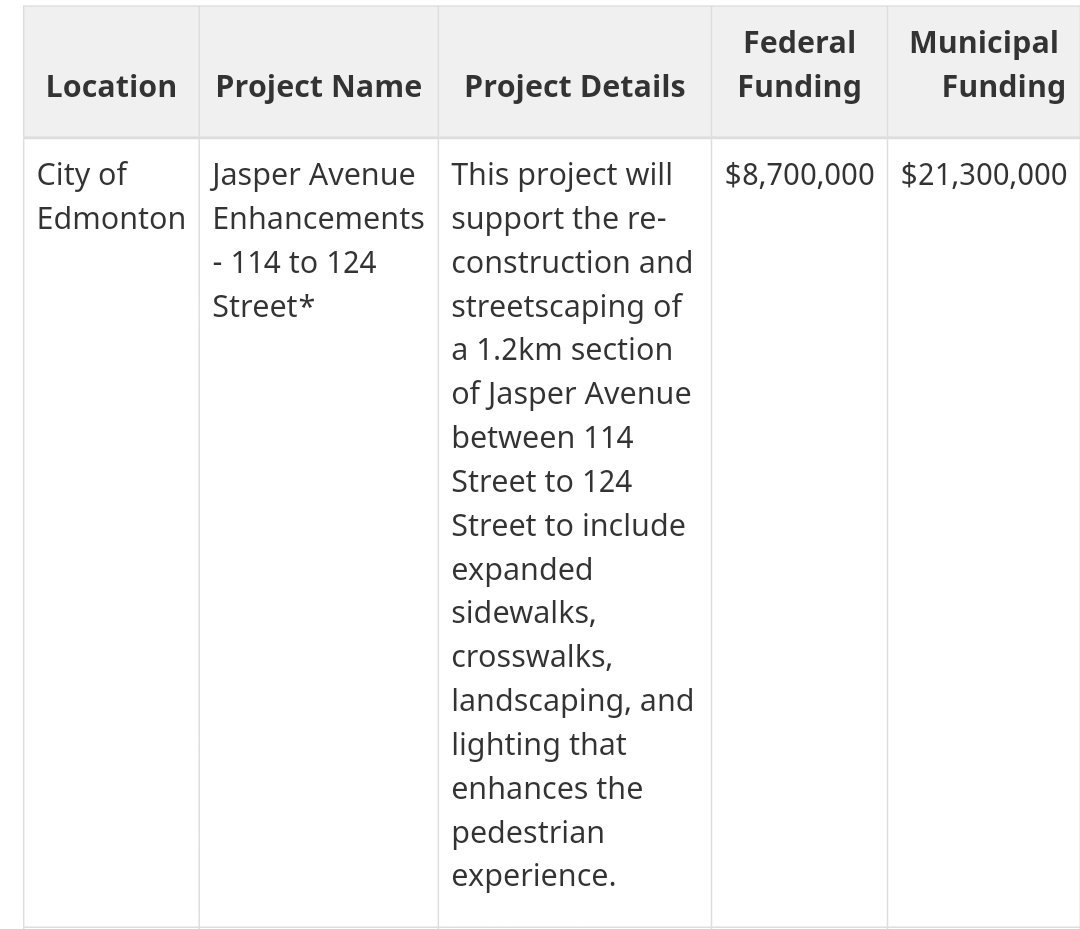 | Location | Project Name | Project Details | Federal Funding | Municipal Funding |
|---|---|---|---|---|
| City of Edmonton | Jasper Avenue Enhancements - 114 to 124 Street* | This project will support the re-construction and streetscaping of a 1.2km section of Jasper Avenue between 114 Street to 124 Street to include expanded sidewalks, crosswalks, landscaping, and lighting that enhances the pedestrian experience. | \$8,700,000 | \$21,300,000 |